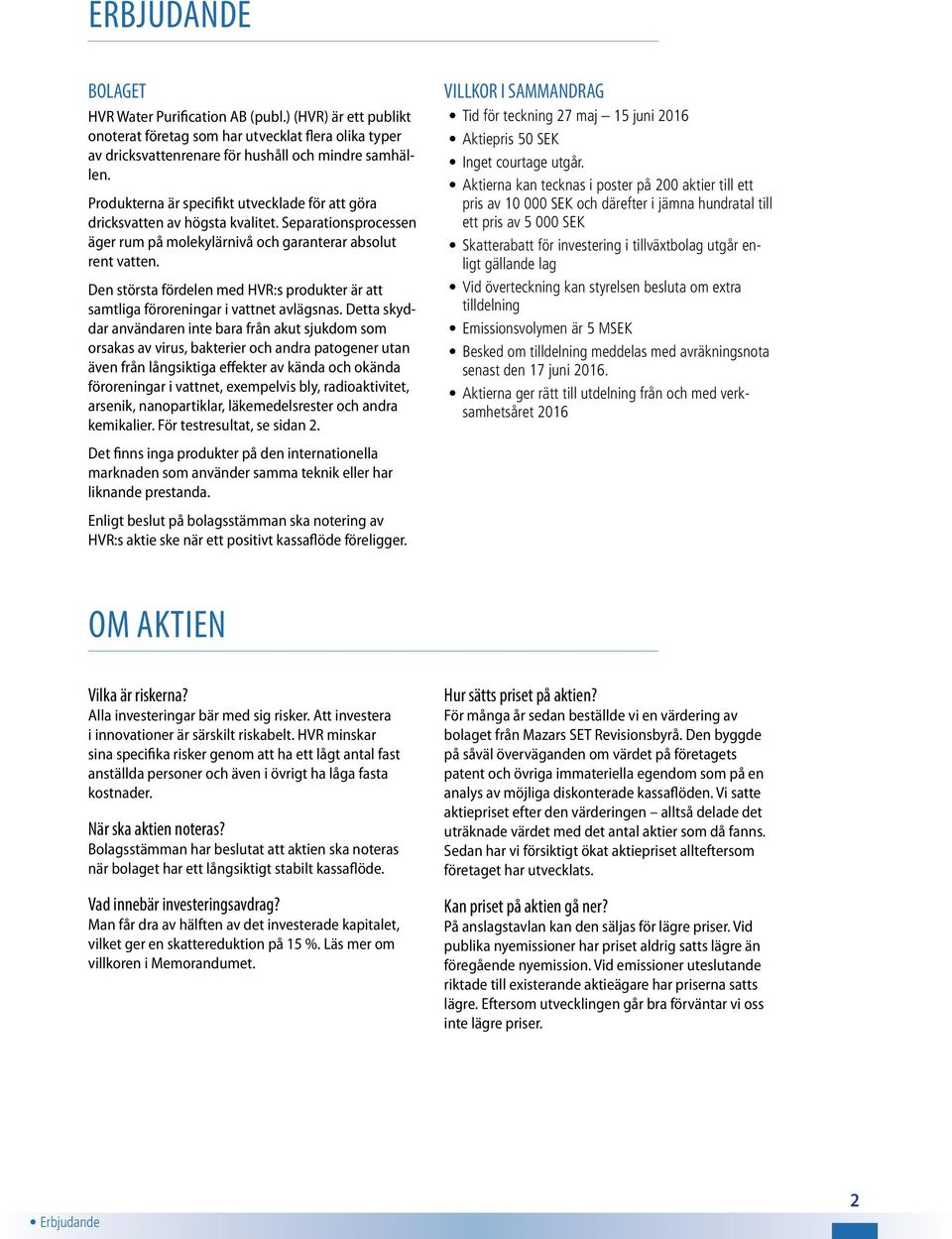 ERBJUDANDE

BOLAGET
HVR Water Purification AB (publ.) (HVR) är ett publikt onoterat företag som har utvecklat flera olika typer av dricksvattenrenare för hushåll och mindre samhällen.

Produkterna är specifikt utvecklade för att göra dricksvatten av högsta kvalitet. Separationsprocessen äger rum på molekylärnivå och garanterar absolut rent vatten.

Den största fördelen med HVR:s produkter är att samtliga föroreningar i vattnet avlägsnas. Detta skyddar användaren inte bara från akut sjukdom som orsakas av virus, bakterier och andra patogener utan även från långsiktiga effekter av kända och okända föroreningar i vattnet, exempelvis bly, radioaktivitet, arsenik, nanopartiklar, läkemedelsrester och andra kemikalier. För testresultat, se sidan 2.

Det finns inga produkter på den internationella marknaden som använder samma teknik eller har liknande prestanda.

Enligt beslut på bolagsstämman ska notering av HVR:s aktie ske när ett positivt kassaflöde föreligger.

VILLKOR I SAMMANDRAG
• Tid för teckning 27 maj – 15 juni 2016
• Aktiepris 50 SEK
• Inget courtage utgår.
• Aktierna kan tecknas i poster på 200 aktier till ett pris av 10 000 SEK och därefter i jämna hundratal till ett pris av 5 000 SEK
• Skatterabatt för investering i tillväxtbolag utgår enligt gällande lag
• Vid överteckning kan styrelsen besluta om extra tilldelning
• Emissionsvolymen är 5 MSEK
• Besked om tilldelning meddelas med avräkningsnota senast den 17 juni 2016.
• Aktierna ger rätt till utdelning från och med verksamhetsåret 2016

OM AKTIEN

Vilka är riskerna?
Alla investeringar bär med sig risker. Att investera i innovationer är särskilt riskabelt. HVR minskar sina specifika risker genom att ha ett lågt antal fast anställda personer och även i övrigt ha låga fasta kostnader.

När ska aktien noteras?
Bolagsstämman har beslutat att aktien ska noteras när bolaget har ett långsiktigt stabilt kassaflöde.

Vad innebär investeringsavdrag?
Man får dra av hälften av det investerade kapitalet, vilket ger en skattereduktion på 15 %. Läs mer om villkoren i Memorandumet.

Hur sätts priset på aktien?
För många år sedan beställde vi en värdering av bolaget från Mazars SET Revisionsbyrå. Den byggde på såväl överväganden om värdet på företagets patent och övriga immateriella egendom som på en analys av möjliga diskonterade kassaflöden. Vi satte aktiepriset efter den värderingen – alltså delade det uträknade värdet med det antal aktier som då fanns. Sedan har vi försiktigt ökat aktiepriset allteftersom företaget har utvecklats.

Kan priset på aktien gå ner?
På anslagstavlan kan den säljas för lägre priser. Vid publika nyemissioner har priset aldrig satts lägre än föregående nyemission. Vid emissioner uteslutande riktade till existerande aktieägare har priserna satts lägre. Eftersom utvecklingen går bra förväntar vi oss inte lägre priser.

• Erbjudande

2